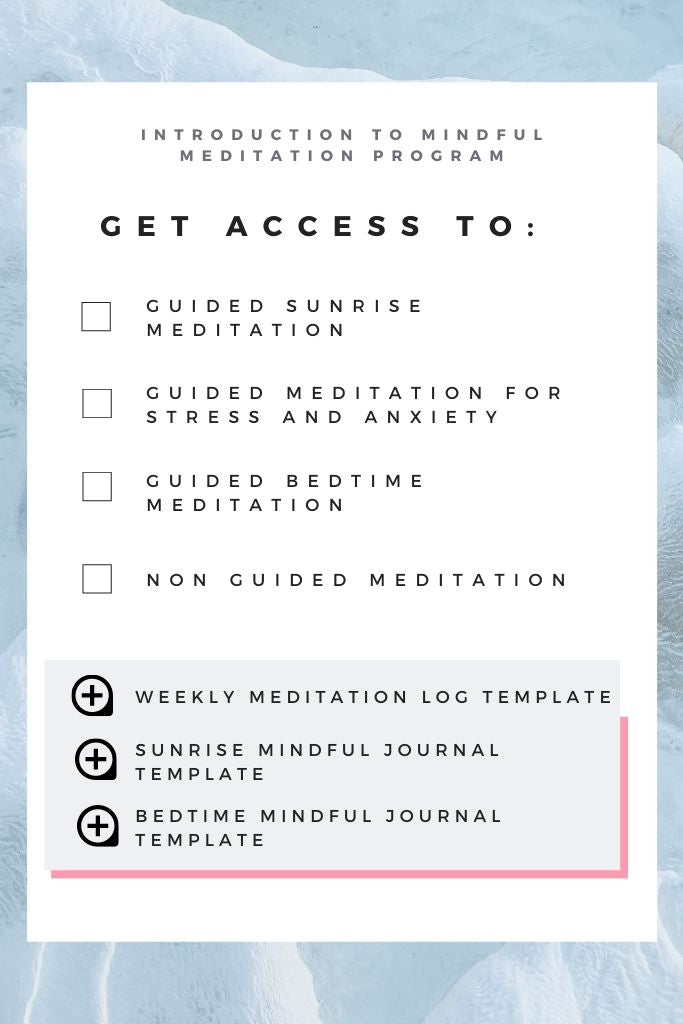 INTRODUCTION TO MINDFUL MEDITATION PROGRAM

GET ACCESS TO:

☐ GUIDED SUNRISE MEDITATION

☐ GUIDED MEDITATION FOR STRESS AND ANXIETY

☐ GUIDED BEDTIME MEDITATION

☐ NON GUIDED MEDITATION

WEEKLY MEDITATION LOG TEMPLATE

SUNRISE MINDFUL JOURNAL TEMPLATE

BEDTIME MINDFUL JOURNAL TEMPLATE